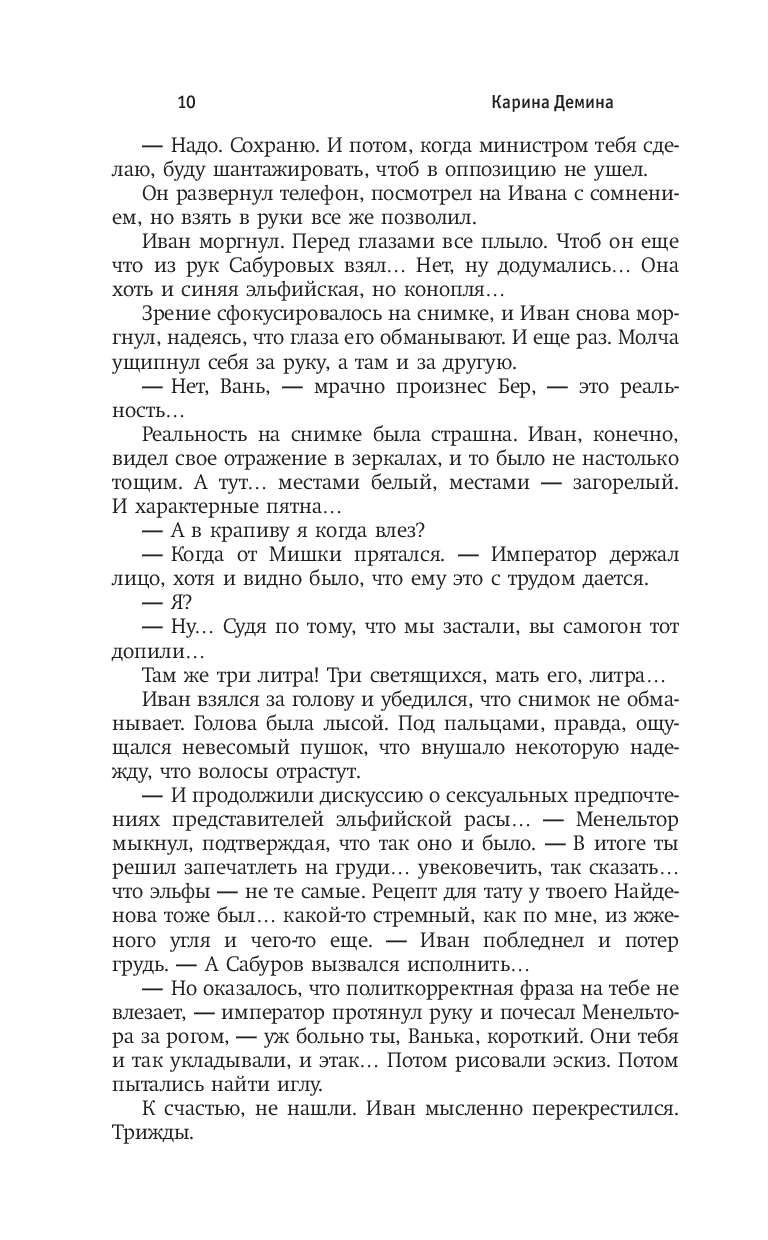 10 Карина Демина

— Надо. Сохраню. И потом, когда министром тебя сделаю, буду шантажировать, чтоб в оппозицию не ушел.

Он развернул телефон, посмотрел на Ивана с сомнением, но взять в руки все же позволил.

Иван моргнул. Перед глазами все плыло. Чтоб он еще что из рук Сабуровых взял… Нет, ну додумались… Она хоть и синяя эльфийская, но конопля…

Зрение сфокусировалось на снимке, и Иван снова моргнул, надеясь, что глаза его обманывают. И еще раз. Молча ущипнул себя за руку, а там и за другую.

— Нет, Вань, — мрачно произнес Бер, — это реальность…

Реальность на снимке была страшна. Иван, конечно, видел свое отражение в зеркалах, и то было не настолько тощим. А тут… местами белый, местами — загорелый. И характерные пятна…

— А в крапиву я когда влез?

— Когда от Мишки прятался. — Император держал лицо, хотя и видно было, что ему это с трудом дается.

— Я?

— Ну… Судя по тому, что мы застали, вы самогон тот допили…

Там же три литра! Три светящихся, мать его, литра…

Иван взялся за голову и убедился, что снимок не обманывает. Голова была лысой. Под пальцами, правда, ощущался невесомый пушок, что внушало некоторую надежду, что волосы отрастут.

— И продолжили дискуссию о сексуальных предпочтениях представителей эльфийской расы… — Менельтор мыкнул, подтверждая, что так оно и было. — В итоге ты решил запечатлеть на груди… увековечить, так сказать… что эльфы — не те самые. Рецепт для тату у твоего Найденова тоже был… какой-то стремный, как по мне, из жженого угля и чего-то еще. — Иван побледнел и потер грудь. — А Сабуров вызвался исполнить…

— Но оказалось, что политкорректная фраза на тебе не влезает, — император протянул руку и почесал Менельтора за рогом, — уж больно ты, Ванька, короткий. Они тебя и так укладывали, и этак… Потом рисовали эскиз. Потом пытались найти иглу.

К счастью, не нашли. Иван мысленно перекрестился. Трижды.